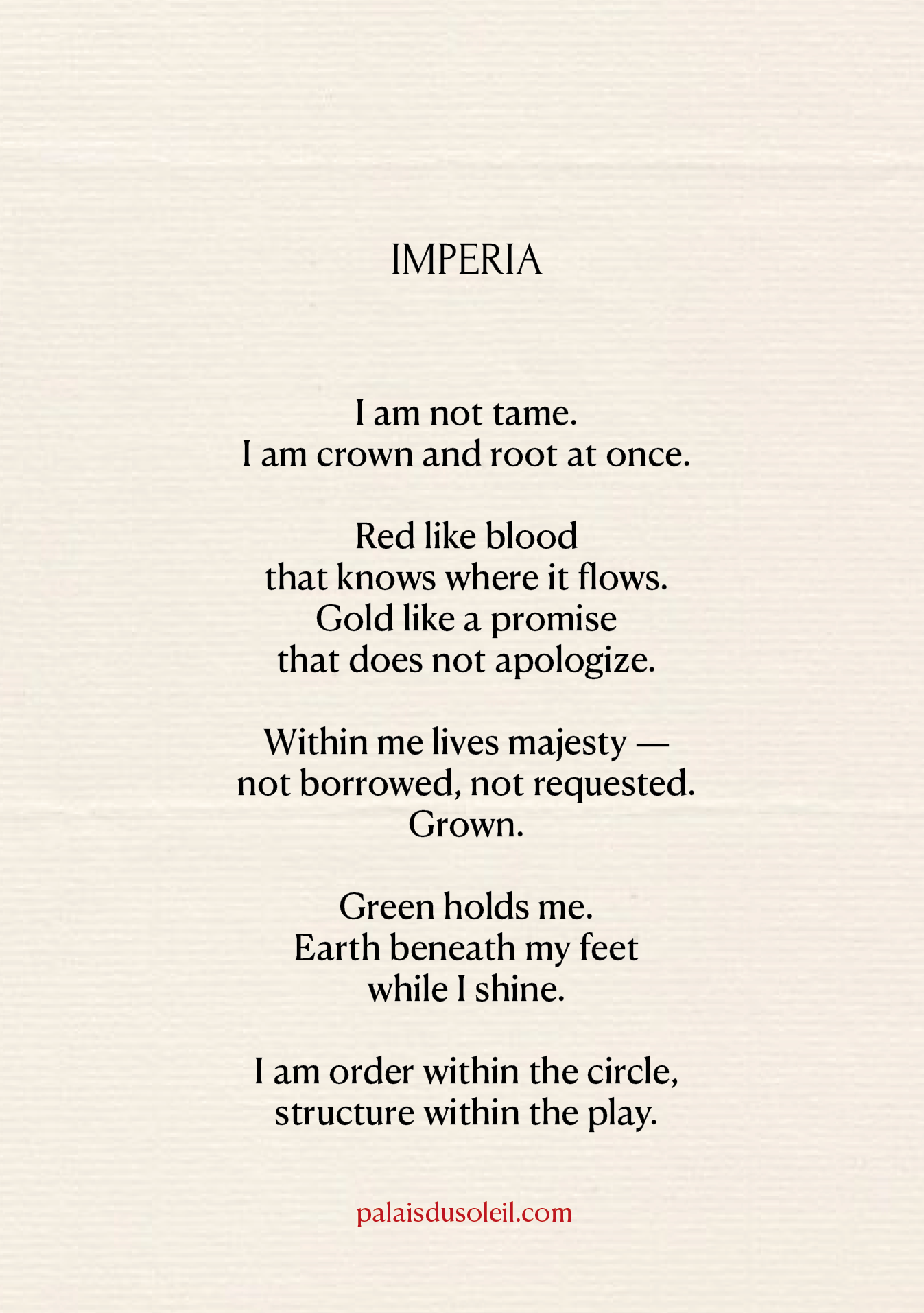 IMPERIA

I am not tame.
I am crown and root at once.

Red like blood
that knows where it flows.
Gold like a promise
that does not apologize.

Within me lives majesty —
not borrowed, not requested.
Grown.

Green holds me.
Earth beneath my feet
while I shine.

I am order within the circle,
structure within the play.

palaisdusoleil.com